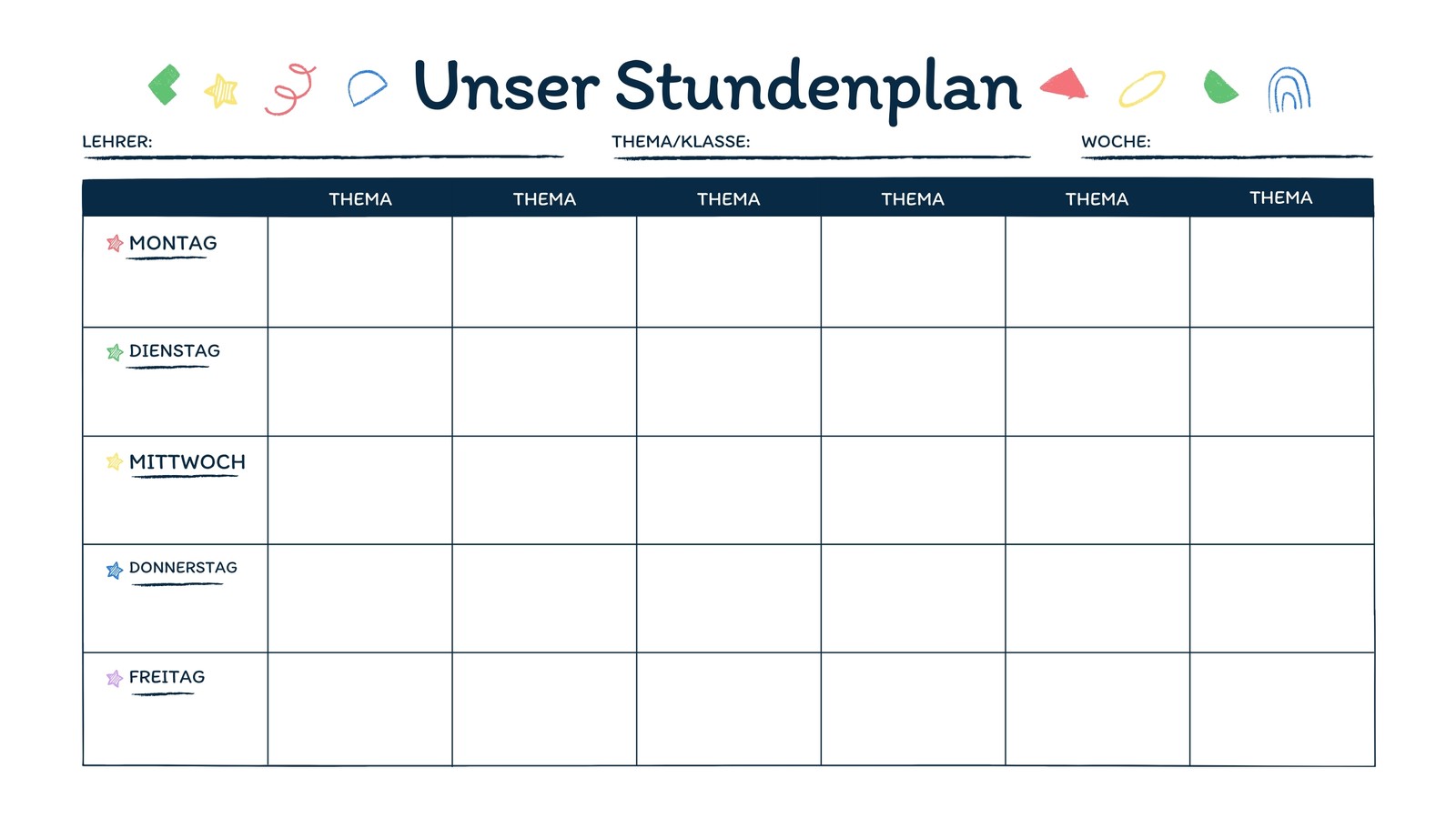 Unser Stundenplan

LEHRER: ____ THEMA/KLASSE: ____ WOCHE: ____

| | THEMA | THEMA | THEMA | THEMA | THEMA | THEMA |
|---|---|---|---|---|---|---|
| MONTAG | | | | | | |
| DIENSTAG | | | | | | |
| MITTWOCH | | | | | | |
| DONNERSTAG | | | | | | |
| FREITAG | | | | | | |